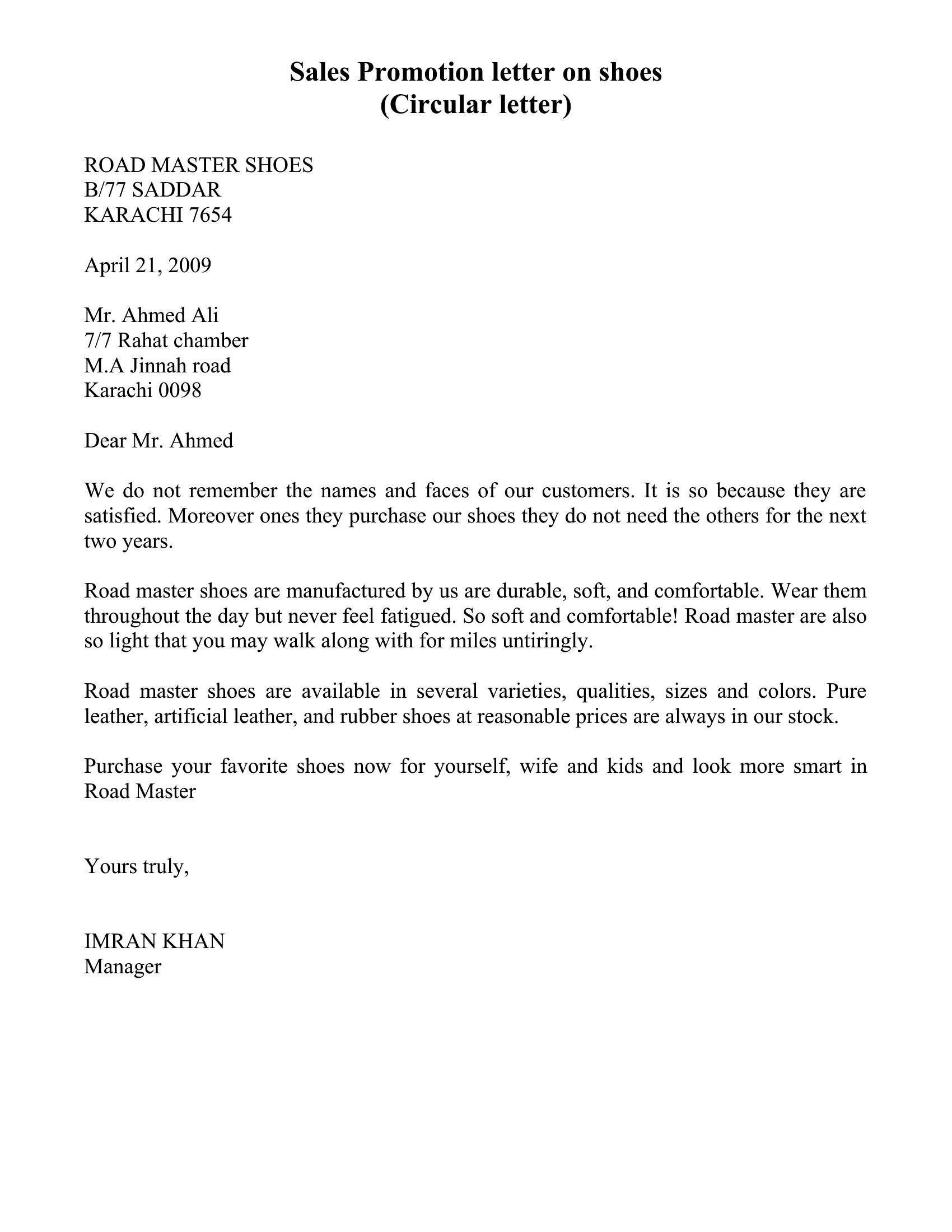 Sales Promotion letter on shoes
(Circular letter)

ROAD MASTER SHOES
B/77 SADDAR
KARACHI 7654

April 21, 2009

Mr. Ahmed Ali
7/7 Rahat chamber
M.A Jinnah road
Karachi 0098

Dear Mr. Ahmed

We do not remember the names and faces of our customers. It is so because they are satisfied. Moreover ones they purchase our shoes they do not need the others for the next two years.

Road master shoes are manufactured by us are durable, soft, and comfortable. Wear them throughout the day but never feel fatigued. So soft and comfortable! Road master are also so light that you may walk along with for miles untiringly.

Road master shoes are available in several varieties, qualities, sizes and colors. Pure leather, artificial leather, and rubber shoes at reasonable prices are always in our stock.

Purchase your favorite shoes now for yourself, wife and kids and look more smart in Road Master

Yours truly,

IMRAN KHAN
Manager